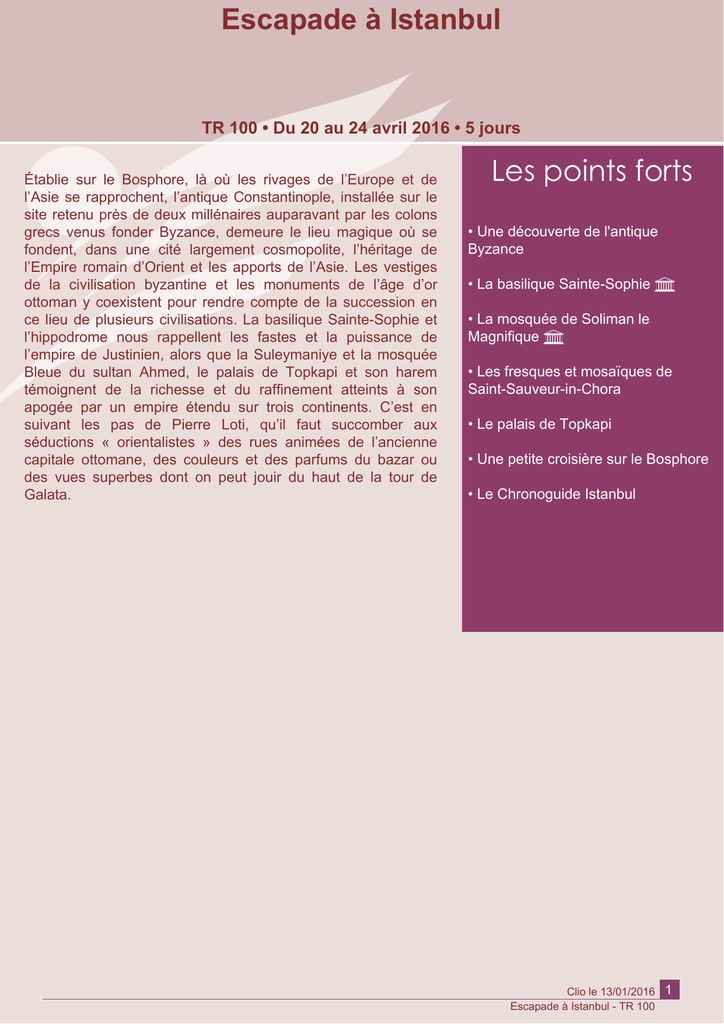 Escapade à Istanbul

TR 100 • Du 20 au 24 avril 2016 • 5 jours

Établie sur le Bosphore, là où les rivages de l'Europe et de l'Asie se rapprochent, l'antique Constantinople, installée sur le site retenu près de deux millénaires auparavant par les colons grecs venus fonder Byzance, demeure le lieu magique où se fondent, dans une cité largement cosmopolite, l'héritage de l'Empire romain d'Orient et les apports de l'Asie. Les vestiges de la civilisation byzantine et les monuments de l'âge d'or ottoman y coexistent pour rendre compte de la succession en ce lieu de plusieurs civilisations. La basilique Sainte-Sophie et l'hippodrome nous rappellent les fastes et la puissance de l'empire de Justinien, alors que la Suleymaniye et la mosquée Bleue du sultan Ahmed, le palais de Topkapi et son harem témoignent de la richesse et du raffinement atteints à son apogée par un empire étendu sur trois continents. C'est en suivant les pas de Pierre Loti, qu'il faut succomber aux séductions « orientalistes » des rues animées de l'ancienne capitale ottomane, des couleurs et des parfums du bazar ou des vues superbes dont on peut jouir du haut de la tour de Galata.

Les points forts

• Une découverte de l'antique Byzance

• La basilique Sainte-Sophie

• La mosquée de Soliman le Magnifique

• Les fresques et mosaïques de Saint-Sauveur-in-Chora

• Le palais de Topkapi

• Une petite croisière sur le Bosphore

• Le Chronoguide Istanbul

Clio le 13/01/2016 1
Escapade à Istanbul - TR 100